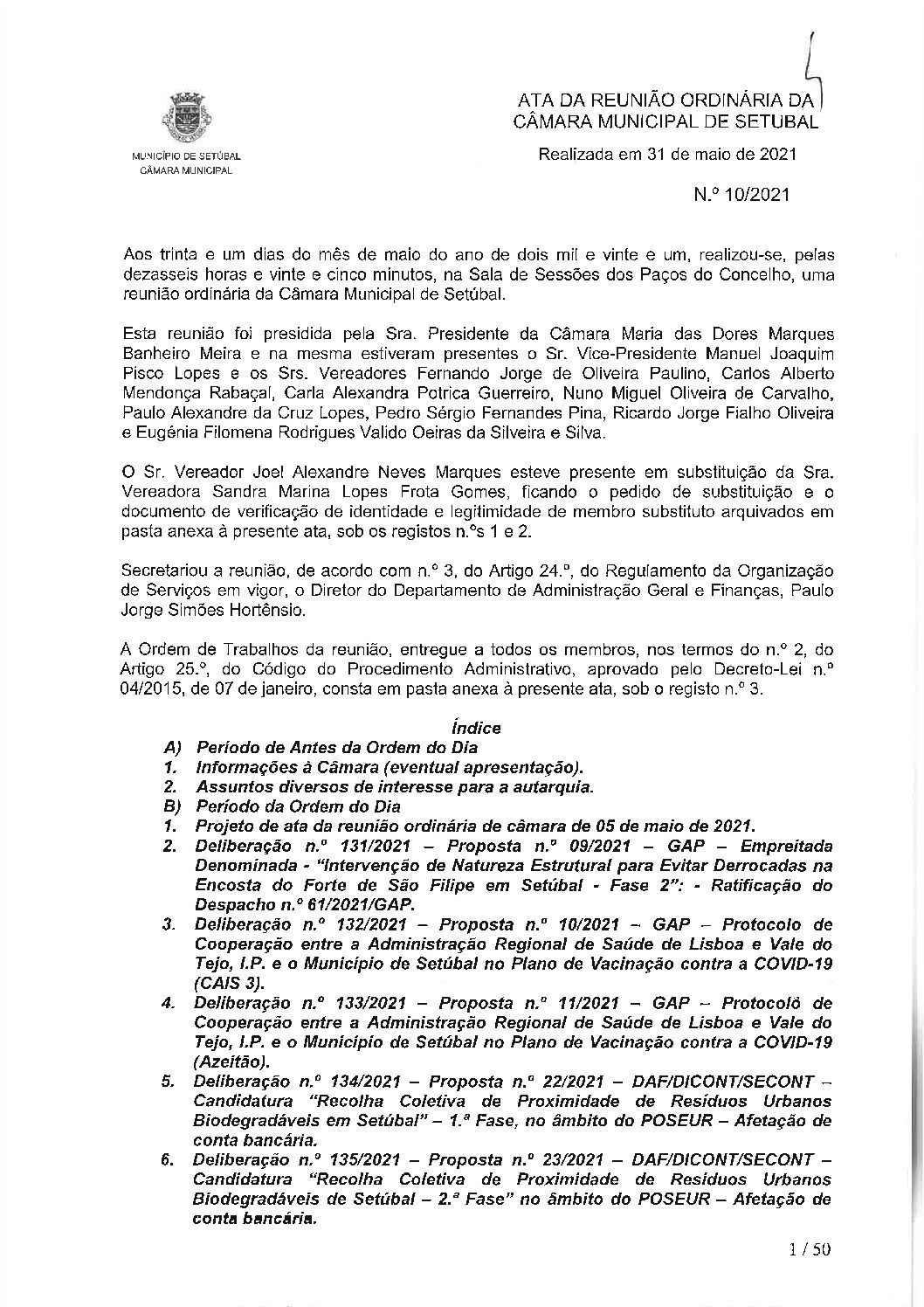 MUNICÍPIO DE SETÚBAL
CÂMARA MUNICIPAL

ATA DA REUNIÃO ORDINÁRIA DA
CÂMARA MUNICIPAL DE SETUBAL

Realizada em 31 de maio de 2021

N.º 10/2021

Aos trinta e um dias do mês de maio do ano de dois mil e vinte e um, realizou-se, pelas dezasseis horas e vinte e cinco minutos, na Sala de Sessões dos Paços do Concelho, uma reunião ordinária da Câmara Municipal de Setúbal.

Esta reunião foi presidida pela Sra. Presidente da Câmara Maria das Dores Marques Banheiro Meira e na mesma estiveram presentes o Sr. Vice-Presidente Manuel Joaquim Pisco Lopes e os Srs. Vereadores Fernando Jorge de Oliveira Paulino, Carlos Alberto Mendonça Rabaçal, Carla Alexandra Potrica Guerreiro, Nuno Miguel Oliveira de Carvalho, Paulo Alexandre da Cruz Lopes, Pedro Sérgio Fernandes Pina, Ricardo Jorge Fialho Oliveira e Eugénia Filomena Rodrigues Valido Oeiras da Silveira e Silva.

O Sr. Vereador Joel Alexandre Neves Marques esteve presente em substituição da Sra. Vereadora Sandra Marina Lopes Frota Gomes, ficando o pedido de substituição e o documento de verificação de identidade e legitimidade de membro substituto arquivados em pasta anexa à presente ata, sob os registos n.ºs 1 e 2.

Secretariou a reunião, de acordo com n.º 3, do Artigo 24.º, do Regulamento da Organização de Serviços em vigor, o Diretor do Departamento de Administração Geral e Finanças, Paulo Jorge Simões Hortênsio.

A Ordem de Trabalhos da reunião, entregue a todos os membros, nos termos do n.º 2, do Artigo 25.º, do Código do Procedimento Administrativo, aprovado pelo Decreto-Lei n.º 04/2015, de 07 de janeiro, consta em pasta anexa à presente ata, sob o registo n.º 3.

Índice
A) Período de Antes da Ordem do Dia
1. Informações à Câmara (eventual apresentação).
2. Assuntos diversos de interesse para a autarquia.
B) Período da Ordem do Dia
1. Projeto de ata da reunião ordinária de câmara de 05 de maio de 2021.
2. Deliberação n.º 131/2021 – Proposta n.º 09/2021 – GAP – Empreitada Denominada - "Intervenção de Natureza Estrutural para Evitar Derrocadas na Encosta do Forte de São Filipe em Setúbal - Fase 2": - Ratificação do Despacho n.º 61/2021/GAP.
3. Deliberação n.º 132/2021 – Proposta n.º 10/2021 – GAP – Protocolo de Cooperação entre a Administração Regional de Saúde de Lisboa e Vale do Tejo, I.P. e o Município de Setúbal no Plano de Vacinação contra a COVID-19 (CAIS 3).
4. Deliberação n.º 133/2021 – Proposta n.º 11/2021 – GAP – Protocolo de Cooperação entre a Administração Regional de Saúde de Lisboa e Vale do Tejo, I.P. e o Município de Setúbal no Plano de Vacinação contra a COVID-19 (Azeitão).
5. Deliberação n.º 134/2021 – Proposta n.º 22/2021 – DAF/DICONT/SECONT – Candidatura "Recolha Coletiva de Proximidade de Resíduos Urbanos Biodegradáveis em Setúbal" – 1.ª Fase, no âmbito do POSEUR – Afetação de conta bancária.
6. Deliberação n.º 135/2021 – Proposta n.º 23/2021 – DAF/DICONT/SECONT – Candidatura "Recolha Coletiva de Proximidade de Resíduos Urbanos Biodegradáveis de Setúbal – 2.ª Fase" no âmbito do POSEUR – Afetação de conta bancária.

1 / 50